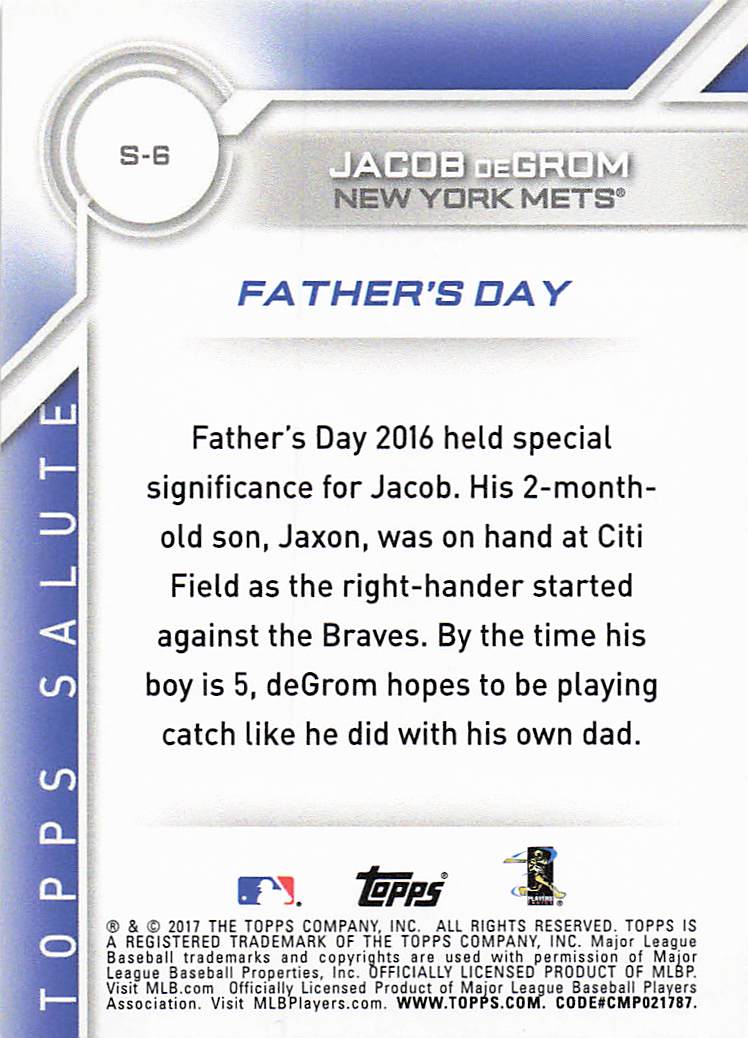 S-6

JACOB DEGROM
NEW YORK METS®

FATHER'S DAY

Father's Day 2016 held special significance for Jacob. His 2-month-old son, Jaxon, was on hand at Citi Field as the right-hander started against the Braves. By the time his boy is 5, deGrom hopes to be playing catch like he did with his own dad.

TOPPS SALUTE

Topps®

® & © 2017 THE TOPPS COMPANY, INC. ALL RIGHTS RESERVED. TOPPS IS A REGISTERED TRADEMARK OF THE TOPPS COMPANY, INC. Major League Baseball trademarks and copyrights are used with permission of Major League Baseball Properties, Inc. OFFICIALLY LICENSED PRODUCT OF MLBP. Visit MLB.com Officially Licensed Product of Major League Baseball Players Association. Visit MLBPlayers.com. WWW.TOPPS.COM. CODE#CMP021787.